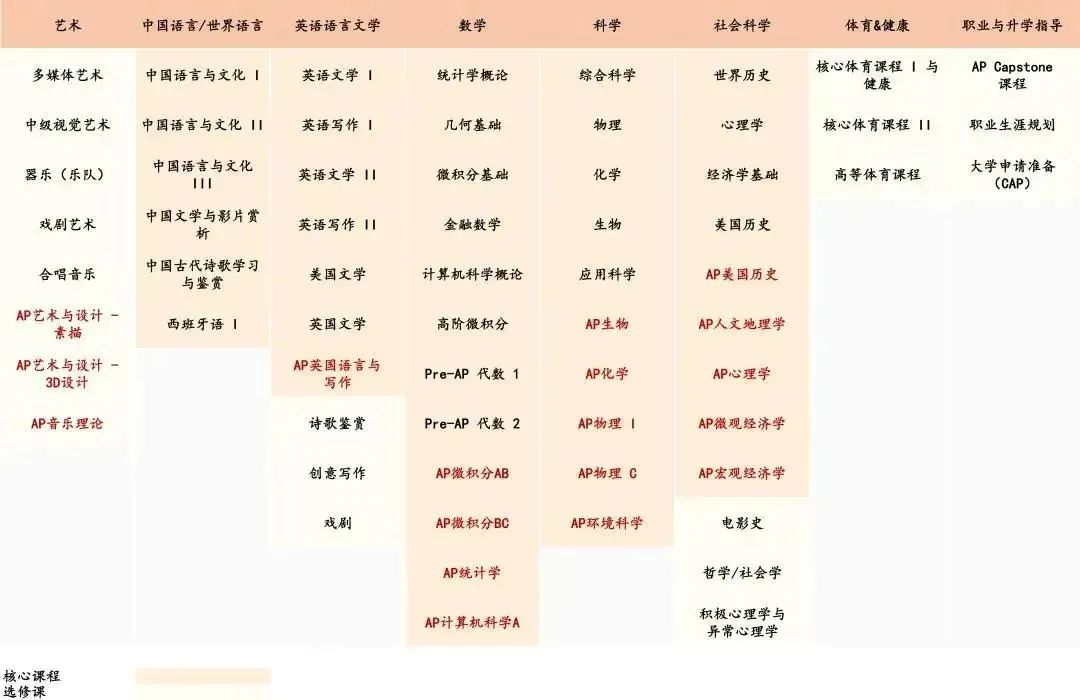 | 艺术 | 中国语言/世界语言 | 英语语言文学 | 数学 | 科学 | 社会科学 | 体育&健康 | 职业与升学指导 |
|---|---|---|---|---|---|---|---|
| 多媒体艺术 | 中国语言与文化 I | 英语文学 I | 统计学概论 | 综合科学 | 世界历史 | 核心体育课程 I 与健康 | AP Capstone 课程 |
| 中级视觉艺术 | 中国语言与文化 II | 英语写作 I | 几何基础 | 物理 | 心理学 | 核心体育课程 II | 职业生涯规划 |
| 器乐（乐队） | 中国语言与文化 III | 英语文学 II | 微积分基础 | 化学 | 经济学基础 | 高等体育课程 | 大学申请准备（CAP） |
| 戏剧艺术 | 中国文学与影片赏析 | 英语写作 II | 金融数学 | 生物 | 美国历史 | | |
| 合唱音乐 | 中国古代诗歌学习与鉴赏 | 美国文学 | 计算机科学概论 | 应用科学 | AP美国历史 | | |
| AP艺术与设计 - 素描 | 西班牙语 I | 英国文学 | 高阶微积分 | AP生物 | AP人文地理学 | | |
| AP艺术与设计 - 3D设计 | | AP英国语言与写作 | Pre-AP 代数 1 | AP化学 | AP心理学 | | |
| AP音乐理论 | | 诗歌鉴赏 | Pre-AP 代数 2 | AP物理 I | AP微观经济学 | | |
| | | 创意写作 | AP微积分AB | AP物理 C | AP宏观经济学 | | |
| | | 戏剧 | AP微积分BC | AP环境科学 | 电影史 | | |
| | | | AP统计学 | | 哲学/社会学 | | |
| | | | AP计算机科学A | | 积极心理学与异常心理学 | | |

核心课程
选修课